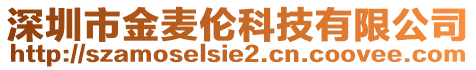 深圳市金麦伦科技有限公司
http://szamoselsie2.cn.coovee.com